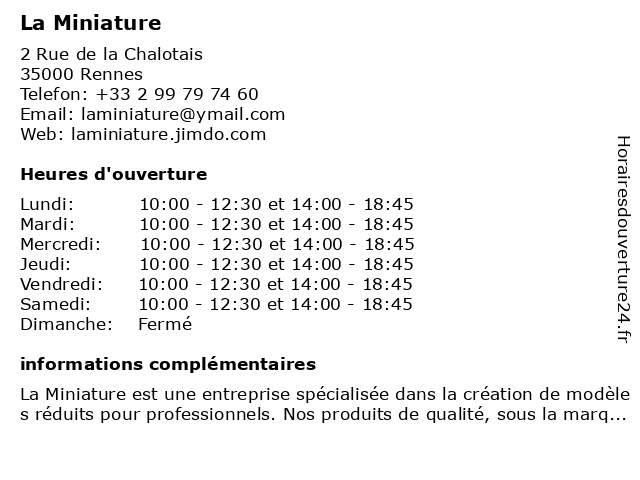 La Miniature

2 Rue de la Chalotais
35000 Rennes
Telefon: +33 2 99 79 74 60
Email: laminiature@ymail.com
Web: laminiature.jimdo.com

Heures d'ouverture

| | |
|---|---|
| Lundi: | 10:00 - 12:30 et 14:00 - 18:45 |
| Mardi: | 10:00 - 12:30 et 14:00 - 18:45 |
| Mercredi: | 10:00 - 12:30 et 14:00 - 18:45 |
| Jeudi: | 10:00 - 12:30 et 14:00 - 18:45 |
| Vendredi: | 10:00 - 12:30 et 14:00 - 18:45 |
| Samedi: | 10:00 - 12:30 et 14:00 - 18:45 |
| Dimanche: | Fermé |

informations complémentaires

La Miniature est une entreprise spécialisée dans la création de modèle s réduits pour professionnels. Nos produits de qualité, sous la marq...

Horairesdouverture24.fr